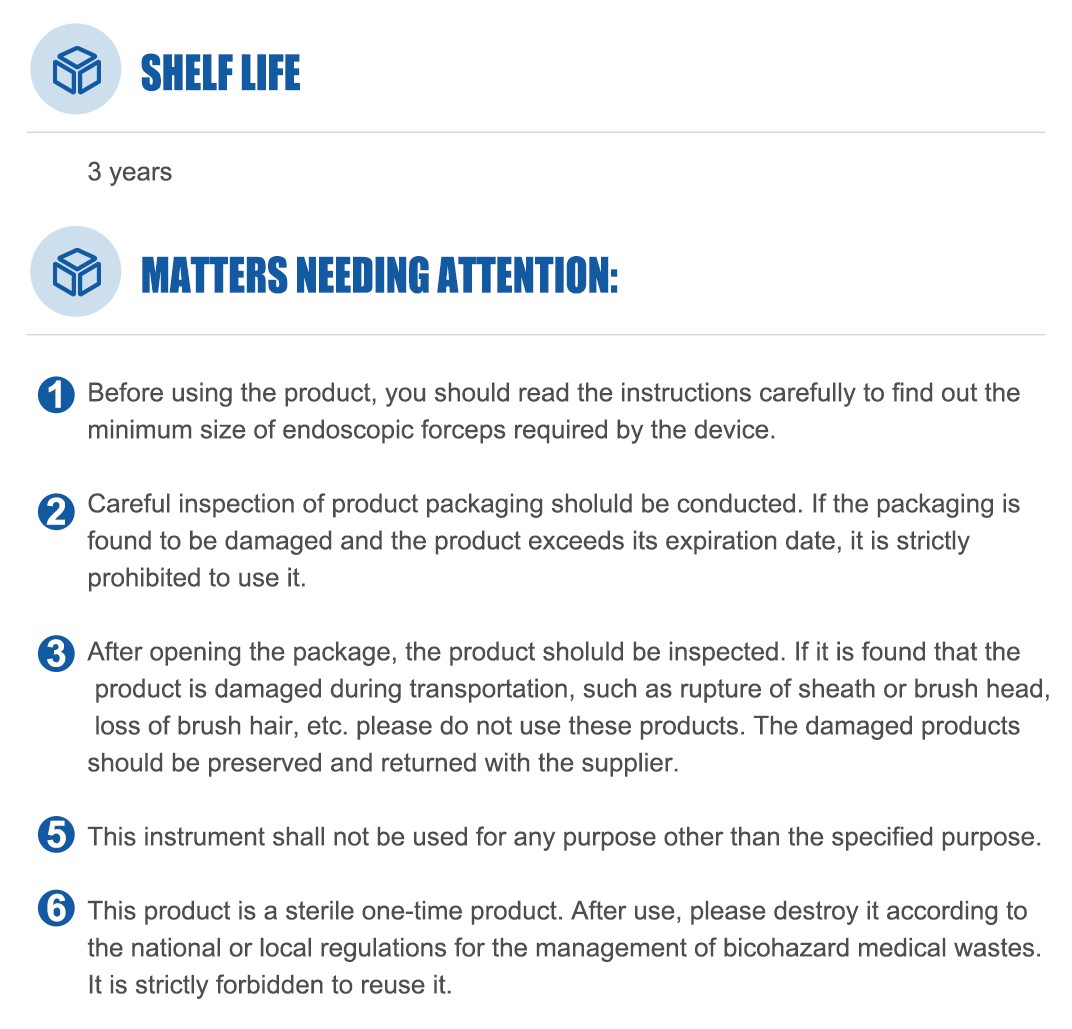 SHELF LIFE

3 years

MATTERS NEEDING ATTENTION:

1 Before using the product, you should read the instructions carefully to find out the minimum size of endoscopic forceps required by the device.

2 Careful inspection of product packaging sholuld be conducted. If the packaging is found to be damaged and the product exceeds its expiration date, it is strictly prohibited to use it.

3 After opening the package, the product sholuld be inspected. If it is found that the product is damaged during transportation, such as rupture of sheath or brush head, loss of brush hair, etc. please do not use these products. The damaged products should be preserved and returned with the supplier.

5 This instrument shall not be used for any purpose other than the specified purpose.

6 This product is a sterile one-time product. After use, please destroy it according to the national or local regulations for the management of bicohazard medical wastes. It is strictly forbidden to reuse it.